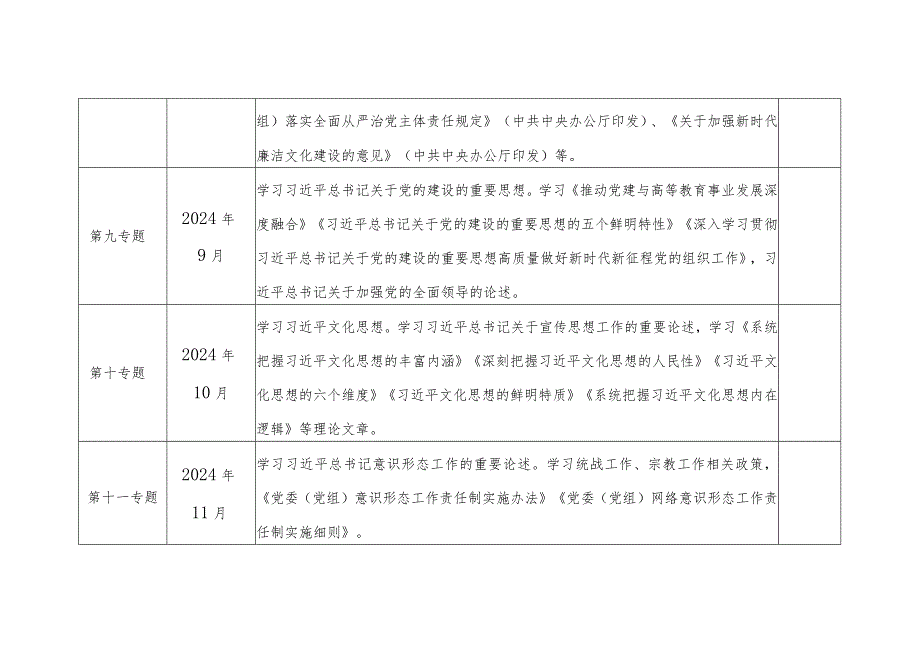 | | | | |
|---|---|---|---|
| | | 组）落实全面从严治党主体责任规定》（中共中央办公厅印发）、《关于加强新时代廉洁文化建设的意见》（中共中央办公厅印发）等。 | |
| 第九专题 | 2024年9月 | 学习习近平总书记关于党的建设的重要思想。学习《推动党建与高等教育事业发展深度融合》《习近平总书记关于党的建设的重要思想的五个鲜明特性》《深入学习贯彻习近平总书记关于党的建设的重要思想高质量做好新时代新征程党的组织工作》，习近平总书记关于加强党的全面领导的论述。 | |
| 第十专题 | 2024年10月 | 学习习近平文化思想。学习习近平总书记关于宣传思想工作的重要论述，学习《系统把握习近平文化思想的丰富内涵》《深刻把握习近平文化思想的人民性》《习近平文化思想的六个维度》《习近平文化思想的鲜明特质》《系统把握习近平文化思想内在逻辑》等理论文章。 | |
| 第十一专题 | 2024年11月 | 学习习近平总书记意识形态工作的重要论述。学习统战工作、宗教工作相关政策，《党委（党组）意识形态工作责任制实施办法》《党委（党组）网络意识形态工作责任制实施细则》。 | |